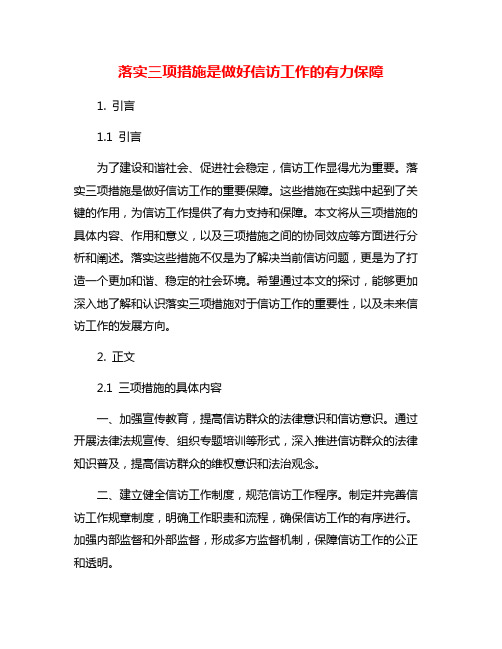 落实三项措施是做好信访工作的有力保障

1. 引言

1.1 引言

为了建设和谐社会、促进社会稳定，信访工作显得尤为重要。落实三项措施是做好信访工作的重要保障。这些措施在实践中起到了关键的作用，为信访工作提供了有力支持和保障。本文将从三项措施的具体内容、作用和意义，以及三项措施之间的协同效应等方面进行分析和阐述。落实这些措施不仅是为了解决当前信访问题，更是为了打造一个更加和谐、稳定的社会环境。希望通过本文的探讨，能够更加深入地了解和认识落实三项措施对于信访工作的重要性，以及未来信访工作的发展方向。

2. 正文

2.1 三项措施的具体内容

一、加强宣传教育，提高信访群众的法律意识和信访意识。通过开展法律法规宣传、组织专题培训等形式，深入推进信访群众的法律知识普及，提高信访群众的维权意识和法治观念。

二、建立健全信访工作制度，规范信访工作程序。制定并完善信访工作规章制度，明确工作职责和流程，确保信访工作的有序进行。加强内部监督和外部监督，形成多方监督机制，保障信访工作的公正和透明。